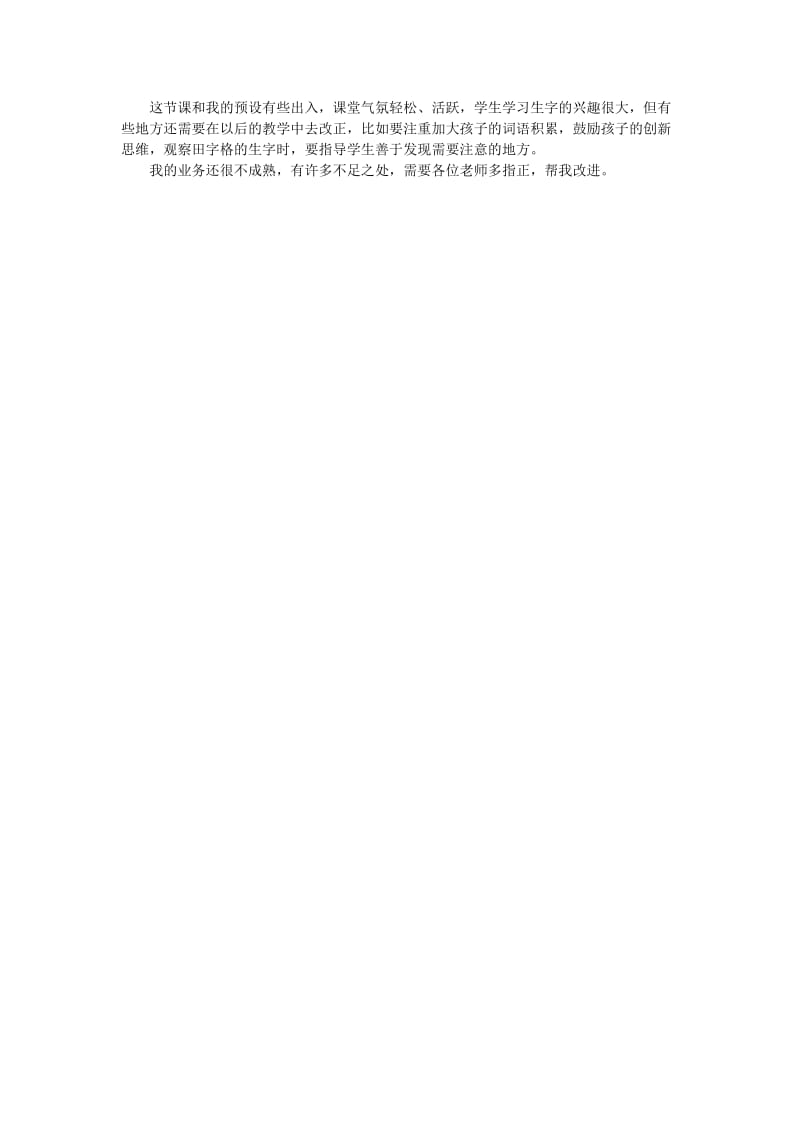 这节课和我的预设有些出入，课堂气氛轻松、活跃，学生学习生字的兴趣很大，但有些地方还需要在以后的教学中去改正，比如要注重加大孩子的词语积累，鼓励孩子的创新思维，观察田字格的生字时，要指导学生善于发现需要注意的地方。

我的业务还很不成熟，有许多不足之处，需要各位老师多指正，帮我改进。